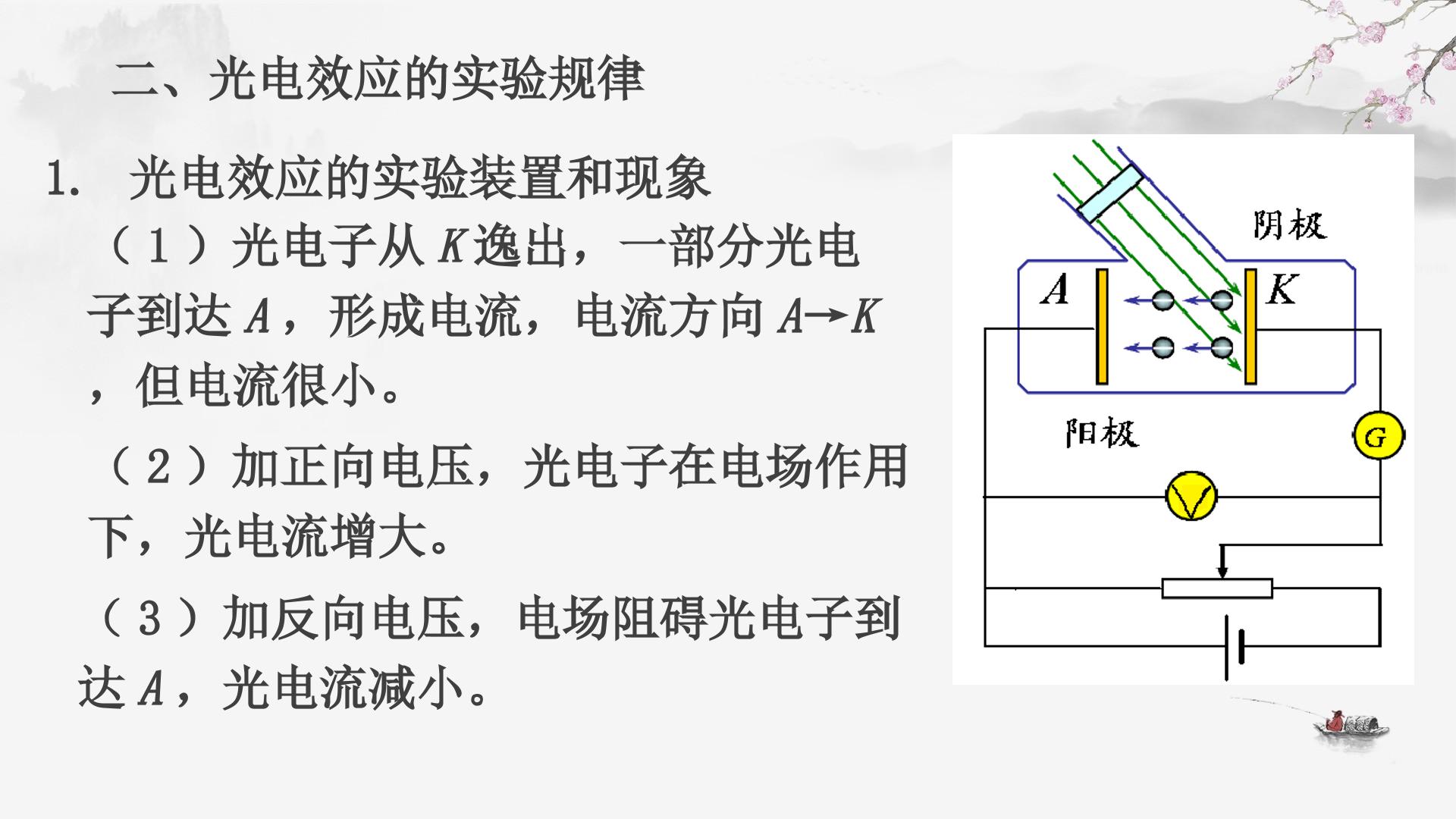 二、光电效应的实验规律

1. 光电效应的实验装置和现象

（1）光电子从K逸出，一部分光电子到达A，形成电流，电流方向A→K，但电流很小。

（2）加正向电压，光电子在电场作用下，光电流增大。

（3）加反向电压，电场阻碍光电子到达A，光电流减小。

阴极
A
K
阳极
G
V